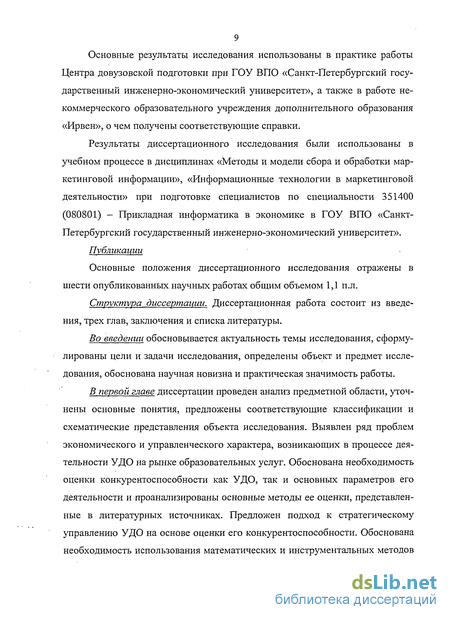 9

Основные результаты исследования использованы в практике работы Центра довузовской подготовки при ГОУ ВПО «Санкт-Петербургский государственный инженерно-экономический университет», а также в работе некоммерческого образовательного учреждения дополнительного образования «Ирвен», о чем получены соответствующие справки.

Результаты диссертационного исследования были использованы в учебном процессе в дисциплинах «Методы и модели сбора и обработки маркетинговой информации», «Информационные технологии в маркетинговой деятельности» при подготовке специалистов по специальности 351400 (080801) – Прикладная информатика в экономике в ГОУ ВПО «Санкт-Петербургский государственный инженерно-экономический университет».

Публикации

Основные положения диссертационного исследования отражены в шести опубликованных научных работах общим объемом 1,1 п.л.

Структура диссертации. Диссертационная работа состоит из введения, трех глав, заключения и списка литературы.

Во введении обосновывается актуальность темы исследования, сформулированы цели и задачи исследования, определены объект и предмет исследования, обоснована научная новизна и практическая значимость работы.

В первой главе диссертации проведен анализ предметной области, уточнены основные понятия, предложены соответствующие классификации и схематические представления объекта исследования. Выявлен ряд проблем экономического и управленческого характера, возникающих в процессе деятельности УДО на рынке образовательных услуг. Обоснована необходимость оценки конкурентоспособности как УДО, так и основных параметров его деятельности и проанализированы основные методы ее оценки, представленные в литературных источниках. Предложен подход к стратегическому управлению УДО на основе оценки его конкурентоспособности. Обоснована необходимость использования математических и инструментальных методов

dsLib.net
библиотека диссертаций